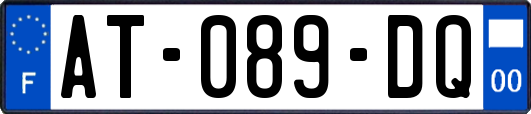 F
AT-089-DQ
00